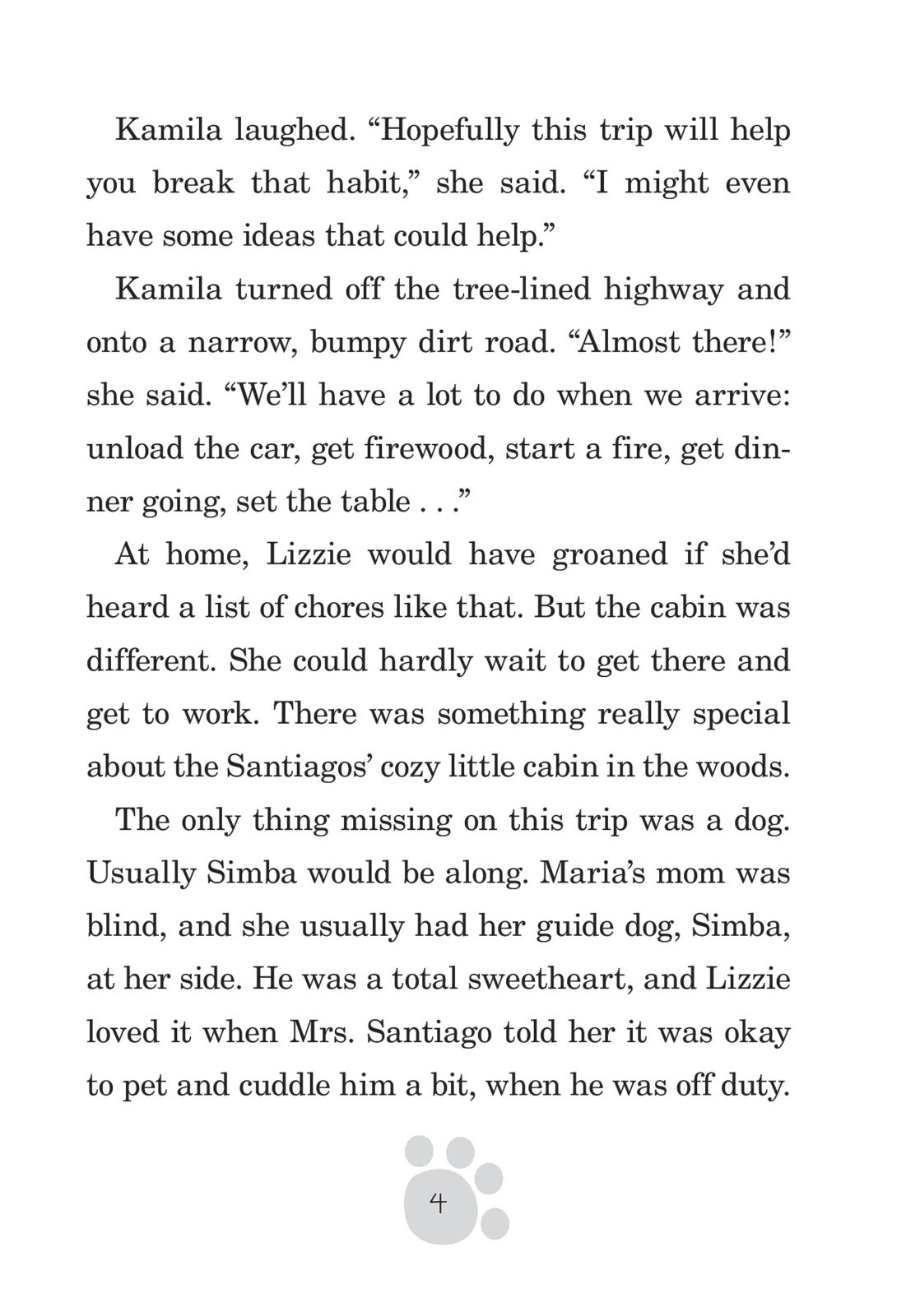 Kamila laughed. “Hopefully this trip will help you break that habit,” she said. “I might even have some ideas that could help.”

Kamila turned off the tree-lined highway and onto a narrow, bumpy dirt road. “Almost there!” she said. “We’ll have a lot to do when we arrive: unload the car, get firewood, start a fire, get dinner going, set the table . . .”

At home, Lizzie would have groaned if she’d heard a list of chores like that. But the cabin was different. She could hardly wait to get there and get to work. There was something really special about the Santiagos’ cozy little cabin in the woods.

The only thing missing on this trip was a dog. Usually Simba would be along. Maria’s mom was blind, and she usually had her guide dog, Simba, at her side. He was a total sweetheart, and Lizzie loved it when Mrs. Santiago told her it was okay to pet and cuddle him a bit, when he was off duty.

4